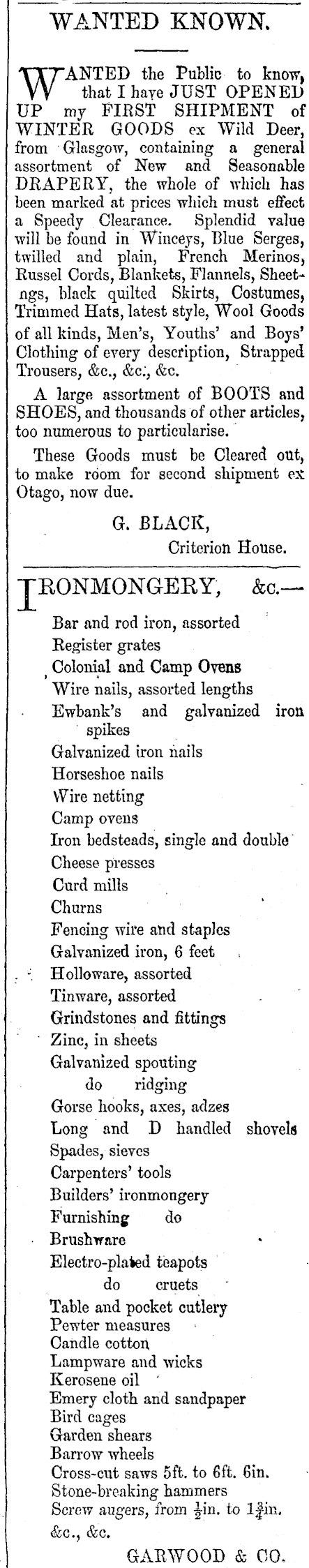 WANTED KNOWN.

WANTED the Public to know, that I have JUST OPENED UP my FIRST SHIPMENT of WINTER GOODS ex Wild Deer, from Glasgow, containing a general assortment of New and Seasonable DRAPERY, the whole of which has been marked at prices which must effect a Speedy Clearance. Splendid value will be found in Winceys, Blue Serges, twilled and plain, French Merinos, Russel Cords, Blankets, Flannels, Sheetngs, black quilted Skirts, Costumes, Trimmed Hats, latest style, Wool Goods of all kinds, Men's, Youths' and Boys' Clothing of every description, Strapped Trousers, &c., &c., &c.

A large assortment of BOOTS and SHOES, and thousands of other articles, too numerous to particularise.

These Goods must be Cleared out, to make room for second shipment ex Otago, now due.

G. BLACK,
Criterion House.

IRONMONGERY, &c.—

Bar and rod iron, assorted
Register grates
Colonial and Camp Ovens
Wire nails, assorted lengths
Ewbank's and galvanized iron spikes
Galvanized iron nails
Horseshoe nails
Wire netting
Camp ovens
Iron bedsteads, single and double
Cheese presses
Curd mills
Churns
Fencing wire and staples
Galvanized iron, 6 feet
Holloware, assorted
Tinware, assorted
Grindstones and fittings
Zinc, in sheets
Galvanized spouting
do ridging
Gorse hooks, axes, adzes
Long and D handled shovels
Spades, sieves
Carpenters' tools
Builders' ironmongery
Furnishing do
Brushware
Electro-plated teapots
do cruets
Table and pocket cutlery
Pewter measures
Candle cotton
Lampware and wicks
Kerosene oil
Emery cloth and sandpaper
Bird cages
Garden shears
Barrow wheels
Cross-cut saws 5ft. to 6ft. 6in.
Stone-breaking hammers
Screw augers, from $\frac{1}{2}$in. to $1\frac{3}{4}$in.
&c., &c.

GARWOOD & CO.